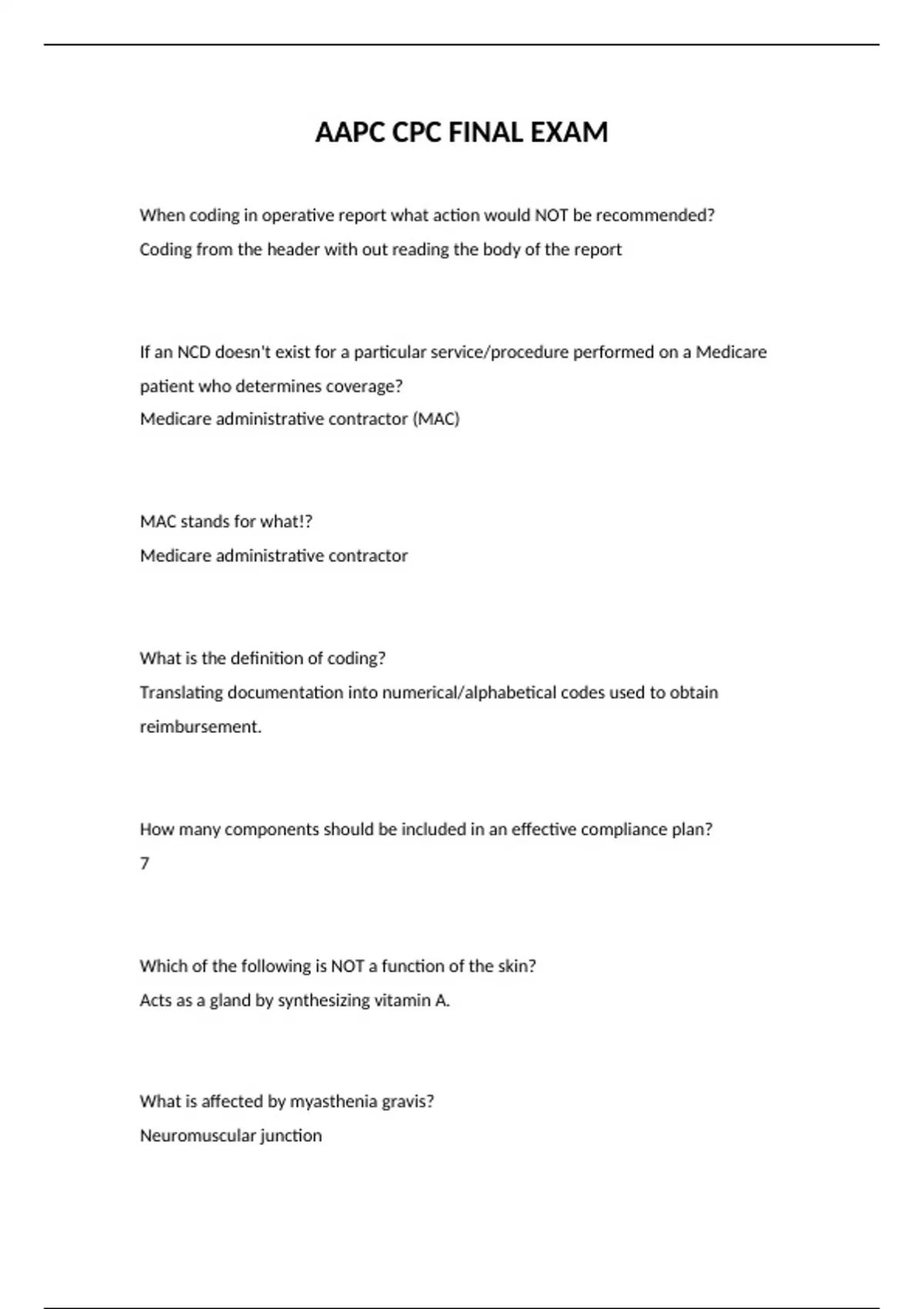 AAPC CPC FINAL EXAM

When coding in operative report what action would NOT be recommended?
Coding from the header with out reading the body of the report

If an NCD doesn't exist for a particular service/procedure performed on a Medicare patient who determines coverage?
Medicare administrative contractor (MAC)

MAC stands for what!?
Medicare administrative contractor

What is the definition of coding?
Translating documentation into numerical/alphabetical codes used to obtain reimbursement.

How many components should be included in an effective compliance plan?
7

Which of the following is NOT a function of the skin?
Acts as a gland by synthesizing vitamin A.

What is affected by myasthenia gravis?
Neuromuscular junction